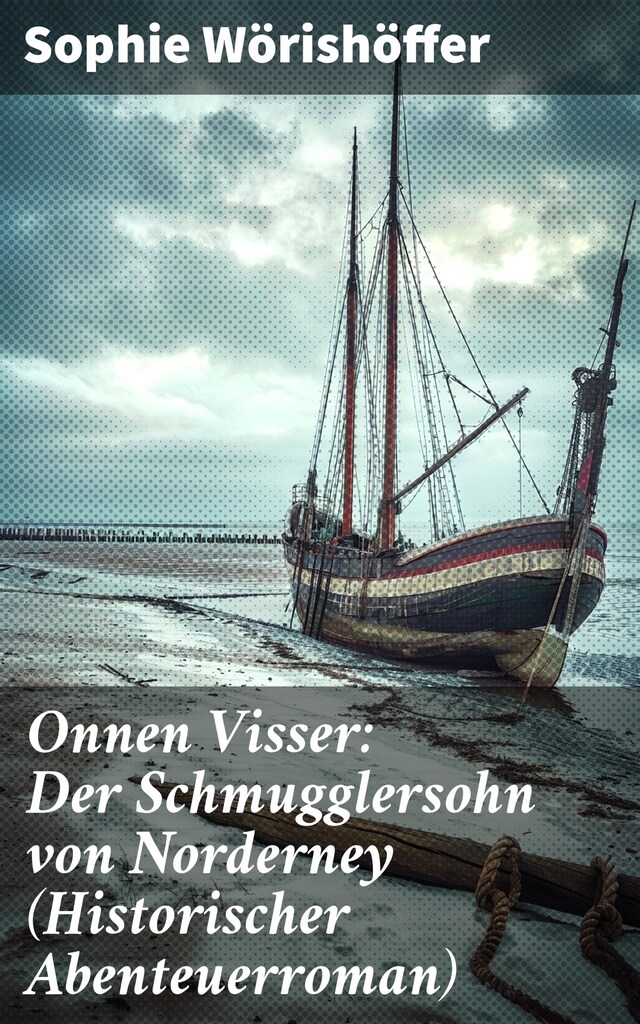 Sophie Wörishöffer

Onnen Visser: Der Schmugglersohn von Norderney (Historischer Abenteuerroman)